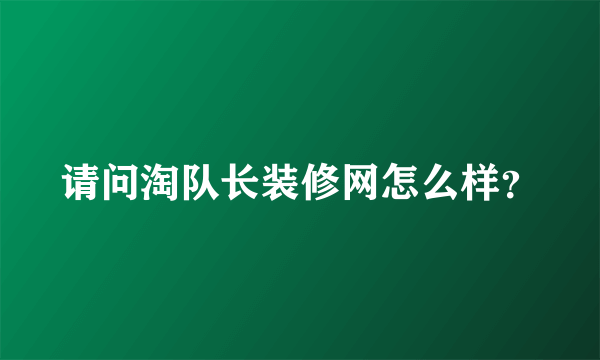 请问淘队长装修网怎么样?